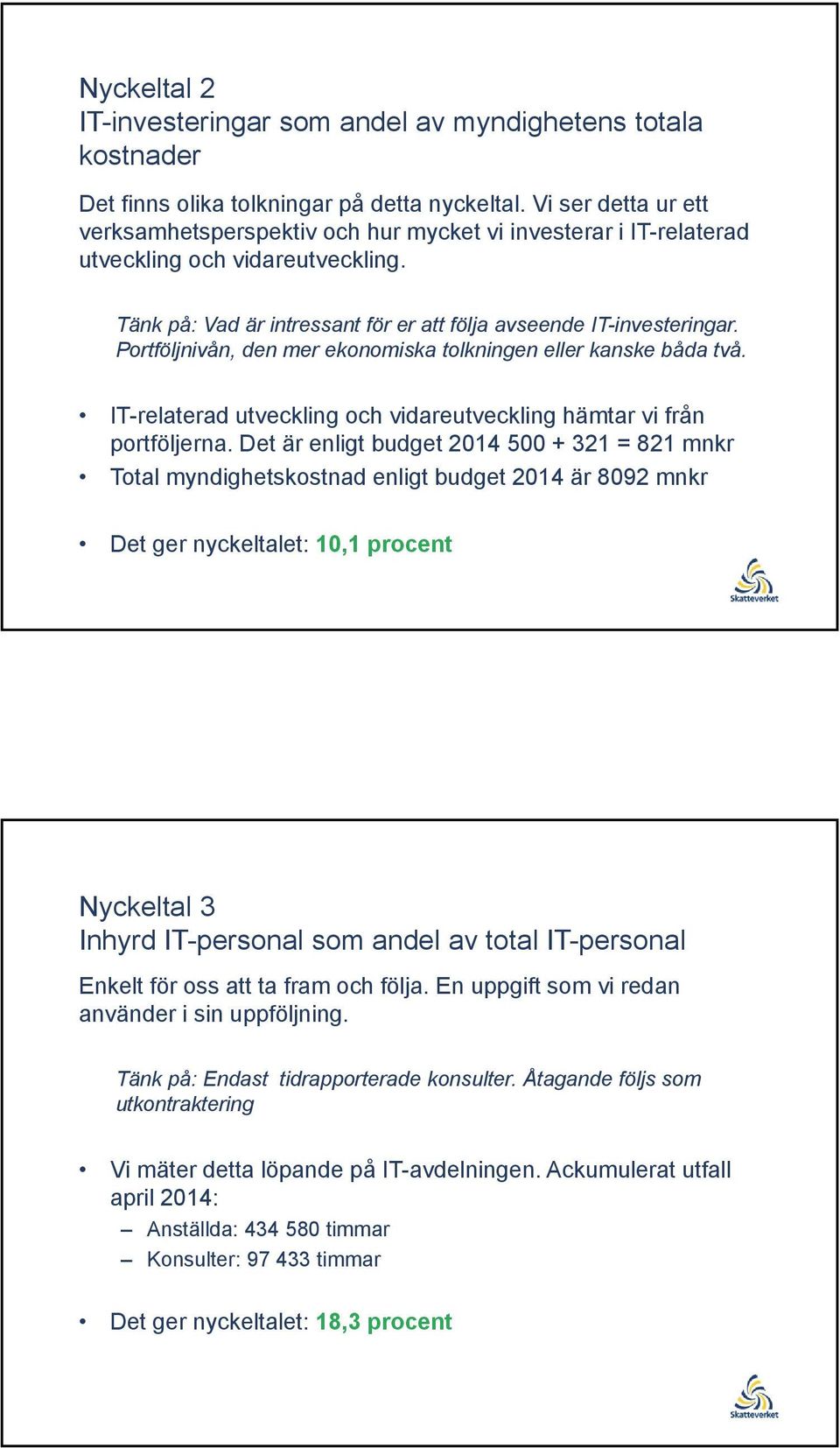 Nyckeltal 2
IT-investeringar som andel av myndighetens totala kostnader

Det finns olika tolkningar på detta nyckeltal. Vi ser detta ur ett verksamhetsperspektiv och hur mycket vi investerar i IT-relaterad utveckling och vidareutveckling.

Tänk på: Vad är intressant för er att följa avseende IT-investeringar. Portföljnivån, den mer ekonomiska tolkningen eller kanske båda två.

• IT-relaterad utveckling och vidareutveckling hämtar vi från portföljerna. Det är enligt budget 2014 500 + 321 = 821 mnkr
• Total myndighetskostnad enligt budget 2014 är 8092 mnkr

• Det ger nyckeltalet: 10,1 procent

Skatteverket

Nyckeltal 3
Inhyrd IT-personal som andel av total IT-personal

Enkelt för oss att ta fram och följa. En uppgift som vi redan använder i sin uppföljning.

Tänk på: Endast tidrapporterade konsulter. Åtagande följs som utkontraktering

• Vi mäter detta löpande på IT-avdelningen. Ackumulerat utfall april 2014:
– Anställda: 434 580 timmar
– Konsulter: 97 433 timmar

• Det ger nyckeltalet: 18,3 procent

Skatteverket